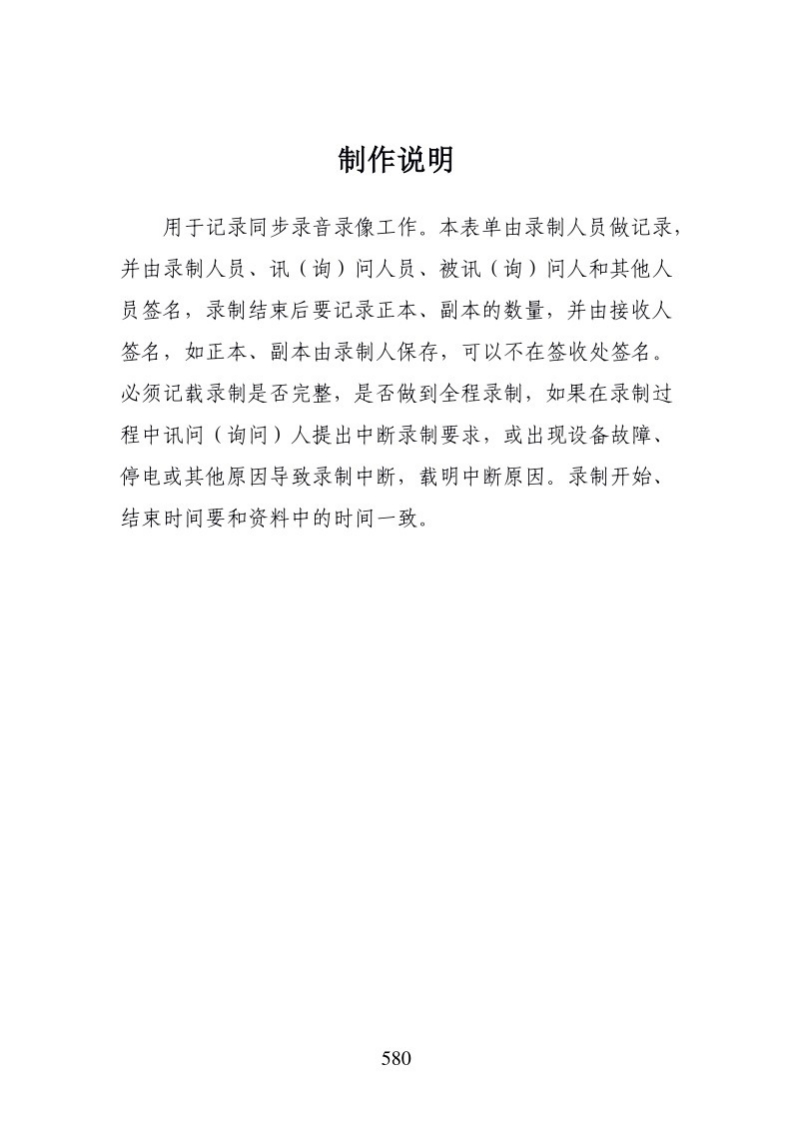 制作说明

用于记录同步录音录像工作。本表单由录制人员做记录，并由录制人员、讯（询）问人员、被讯（询）问人和其他人员签名，录制结束后要记录正本、副本的数量，并由接收人签名，如正本、副本由录制人保存，可以不在签收处签名。必须记载录制是否完整，是否做到全程录制，如果在录制过程中讯问（询问）人提出中断录制要求，或出现设备故障、停电或其他原因导致录制中断，载明中断原因。录制开始、结束时间要和资料中的时间一致。

580